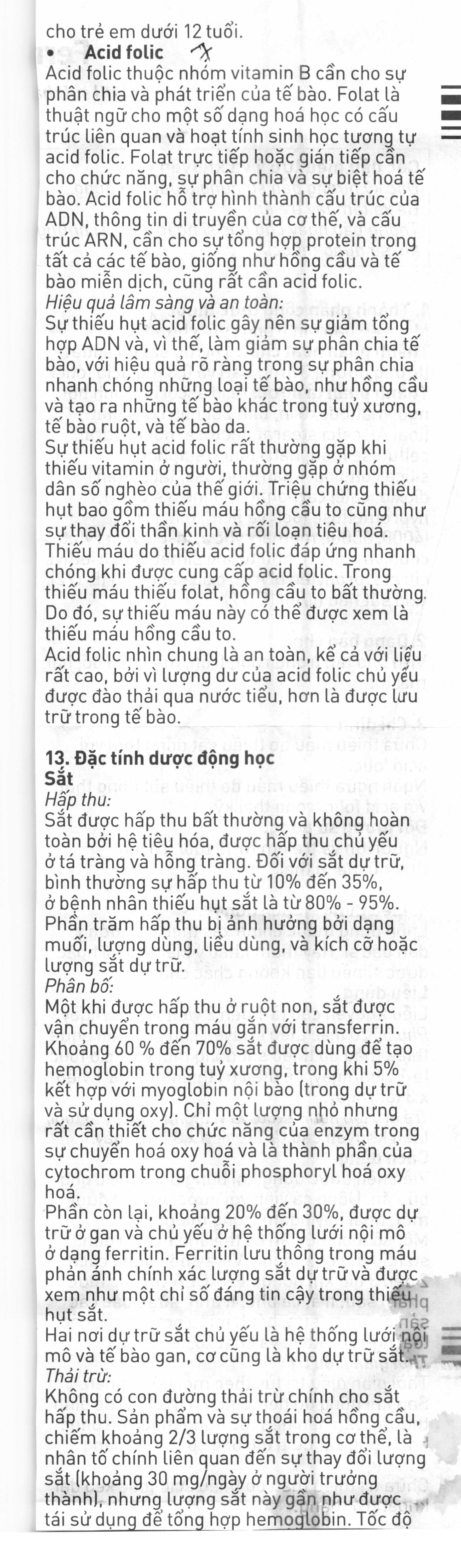 cho trẻ em dưới 12 tuổi.
• Acid folic

Acid folic thuộc nhóm vitamin B cần cho sự phân chia và phát triển của tế bào. Folat là thuật ngữ cho một số dạng hoá học có cấu trúc liên quan và hoạt tính sinh học tương tự acid folic. Folat trực tiếp hoặc gián tiếp cần cho chức năng, sự phân chia và sự biệt hoá tế bào. Acid folic hỗ trợ hình thành cấu trúc của ADN, thông tin di truyền của cơ thể, và cấu trúc ARN, cần cho sự tổng hợp protein trong tất cả các tế bào, giống như hồng cầu và tế bào miễn dịch, cũng rất cần acid folic.
Hiệu quả lâm sàng và an toàn:
Sự thiếu hụt acid folic gây nên sự giảm tổng hợp ADN và, vì thế, làm giảm sự phân chia tế bào, với hiệu quả rõ ràng trong sự phân chia nhanh chóng những loại tế bào, như hồng cầu và tạo ra những tế bào khác trong tuỷ xương, tế bào ruột, và tế bào da.
Sự thiếu hụt acid folic rất thường gặp khi thiếu vitamin ở người, thường gặp ở nhóm dân số nghèo của thế giới. Triệu chứng thiếu hụt bao gồm thiếu máu hồng cầu to cũng như sự thay đổi thần kinh và rối loạn tiêu hoá. Thiếu máu do thiếu acid folic đáp ứng nhanh chóng khi được cung cấp acid folic. Trong thiếu máu thiếu folat, hồng cầu to bất thường. Do đó, sự thiếu máu này có thể được xem là thiếu máu hồng cầu to.
Acid folic nhìn chung là an toàn, kể cả với liều rất cao, bởi vì lượng dư của acid folic chủ yếu được đào thải qua nước tiểu, hơn là được lưu trữ trong tế bào.

13. Đặc tính dược động học
Sắt
Hấp thu:
Sắt được hấp thu bất thường và không hoàn toàn bởi hệ tiêu hóa, được hấp thu chủ yếu ở tá tràng và hỗng tràng. Đối với sắt dự trữ, bình thường sự hấp thu từ 10% đến 35%, ở bệnh nhân thiếu hụt sắt là từ 80% - 95%. Phần trăm hấp thu bị ảnh hưởng bởi dạng muối, lượng dùng, liều dùng, và kích cỡ hoặc lượng sắt dự trữ.
Phân bố:
Một khi được hấp thu ở ruột non, sắt được vận chuyển trong máu gắn với transferrin. Khoảng 60 % đến 70% sắt được dùng để tạo hemoglobin trong tuỷ xương, trong khi 5% kết hợp với myoglobin nội bào (trong dự trữ và sử dụng oxy). Chỉ một lượng nhỏ nhưng rất cần thiết cho chức năng của enzym trong sự chuyển hoá oxy hoá và là thành phần của cytochrom trong chuỗi phosphoryl hoá oxy hoá.
Phần còn lại, khoảng 20% đến 30%, được dự trữ ở gan và chủ yếu ở hệ thống lưới nội mô ở dạng ferritin. Ferritin lưu thông trong máu phản ánh chính xác lượng sắt dự trữ và được xem như một chỉ số đáng tin cậy trong thiếu hụt sắt.
Hai nơi dự trữ sắt chủ yếu là hệ thống lưới nội mô và tế bào gan, cơ cũng là kho dự trữ sắt.
Thải trừ:
Không có con đường thải trừ chính cho sắt hấp thu. Sản phẩm và sự thoái hoá hồng cầu, chiếm khoảng 2/3 lượng sắt trong cơ thể, là nhân tố chính liên quan đến sự thay đổi lượng sắt (khoảng 30 mg/ngày ở người trưởng thành), nhưng lượng sắt này gần như được tái sử dụng để tổng hợp hemoglobin. Tốc độ